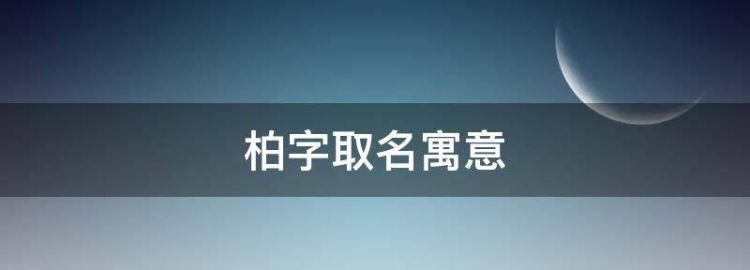 柏字取名寓意